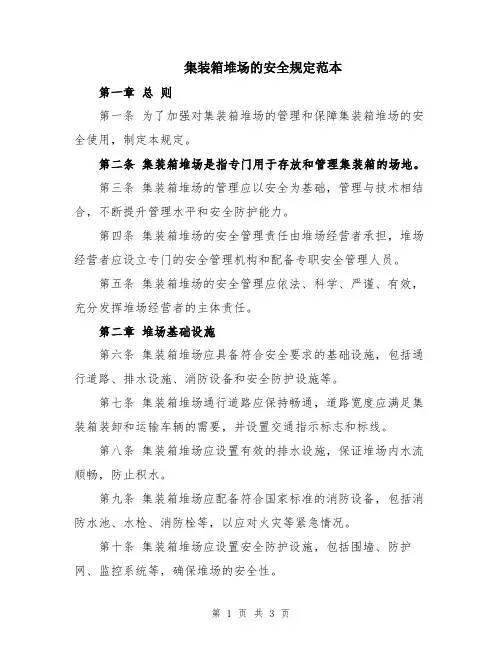 集装箱堆场的安全规定范本

第一章 总 则

第一条 为了加强对集装箱堆场的管理和保障集装箱堆场的安全使用，制定本规定。

第二条 集装箱堆场是指专门用于存放和管理集装箱的场地。

第三条 集装箱堆场的管理应以安全为基础，管理与技术相结合，不断提升管理水平和安全防护能力。

第四条 集装箱堆场的安全管理责任由堆场经营者承担，堆场经营者应设立专门的安全管理机构和配备专职安全管理人员。

第五条 集装箱堆场的安全管理应依法、科学、严谨、有效，充分发挥堆场经营者的主体责任。

第二章 堆场基础设施

第六条 集装箱堆场应具备符合安全要求的基础设施，包括通行道路、排水设施、消防设备和安全防护设施等。

第七条 集装箱堆场通行道路应保持畅通，道路宽度应满足集装箱装卸和运输车辆的需要，并设置交通指示标志和标线。

第八条 集装箱堆场应设置有效的排水设施，保证堆场内水流顺畅，防止积水。

第九条 集装箱堆场应配备符合国家标准的消防设备，包括消防水池、水枪、消防栓等，以应对火灾等紧急情况。

第十条 集装箱堆场应设置安全防护设施，包括围墙、防护网、监控系统等，确保堆场的安全性。

第 1 页 共 3 页